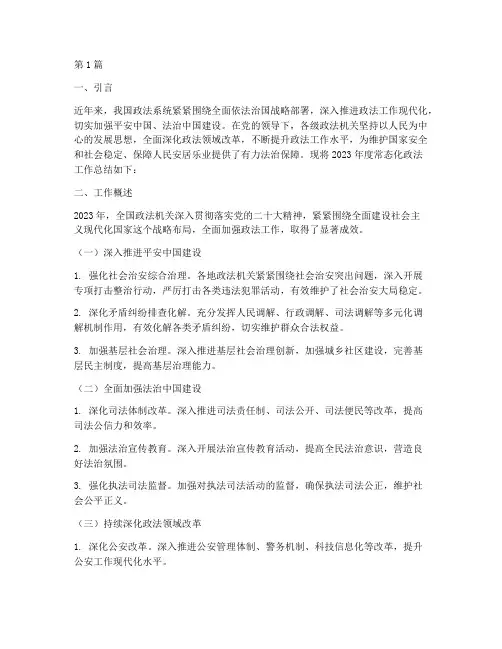 第1篇

一、引言

近年来，我国政法系统紧紧围绕全面依法治国战略部署，深入推进政法工作现代化，切实加强平安中国、法治中国建设。在党的领导下，各级政法机关坚持以人民为中心的发展思想，全面深化政法领域改革，不断提升政法工作水平，为维护国家安全和社会稳定、保障人民安居乐业提供了有力法治保障。现将2023年度常态化政法工作总结如下：

二、工作概述

2023年，全国政法机关深入贯彻落实党的二十大精神，紧紧围绕全面建设社会主义现代化国家这个战略布局，全面加强政法工作，取得了显著成效。

（一）深入推进平安中国建设

1. 强化社会治安综合治理。各地政法机关紧紧围绕社会治安突出问题，深入开展专项打击整治行动，严厉打击各类违法犯罪活动，有效维护了社会治安大局稳定。

2. 深化矛盾纠纷排查化解。充分发挥人民调解、行政调解、司法调解等多元化调解机制作用，有效化解各类矛盾纠纷，切实维护群众合法权益。

3. 加强基层社会治理。深入推进基层社会治理创新，加强城乡社区建设，完善基层民主制度，提高基层治理能力。

（二）全面加强法治中国建设

1. 深化司法体制改革。深入推进司法责任制、司法公开、司法便民等改革，提高司法公信力和效率。

2. 加强法治宣传教育。深入开展法治宣传教育活动，提高全民法治意识，营造良好法治氛围。

3. 强化执法司法监督。加强对执法司法活动的监督，确保执法司法公正，维护社会公平正义。

（三）持续深化政法领域改革

1. 深化公安改革。深入推进公安管理体制、警务机制、科技信息化等改革，提升公安工作现代化水平。